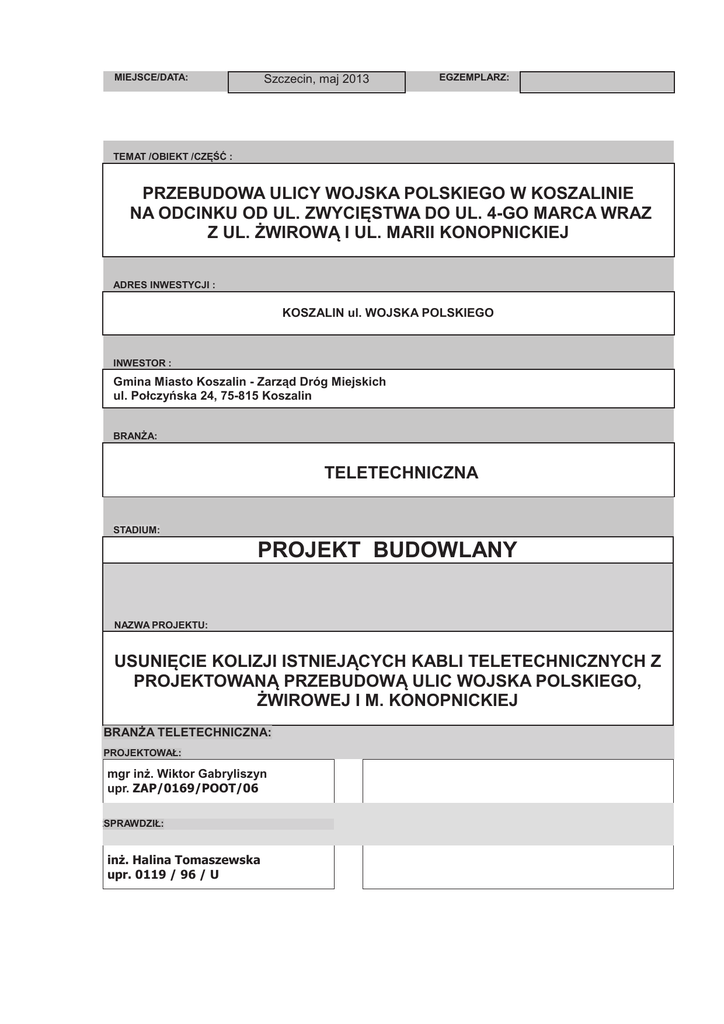 MIEJSCE/DATA: Szczecin, maj 2013 EGZEMPLARZ:

TEMAT /OBIEKT /CZĘŚĆ :

PRZEBUDOWA ULICY WOJSKA POLSKIEGO W KOSZALINIE NA ODCINKU OD UL. ZWYCIĘSTWA DO UL. 4-GO MARCA WRAZ Z UL. ŻWIROWĄ I UL. MARII KONOPNICKIEJ

ADRES INWESTYCJI :

KOSZALIN ul. WOJSKA POLSKIEGO

INWESTOR :

Gmina Miasto Koszalin - Zarząd Dróg Miejskich
ul. Połczyńska 24, 75-815 Koszalin

BRANŻA:

TELETECHNICZNA

STADIUM:

PROJEKT BUDOWLANY

NAZWA PROJEKTU:

USUNIĘCIE KOLIZJI ISTNIEJĄCYCH KABLI TELETECHNICZNYCH Z PROJEKTOWANĄ PRZEBUDOWĄ ULIC WOJSKA POLSKIEGO, ŻWIROWEJ I M. KONOPNICKIEJ

BRANŻA TELETECHNICZNA:

PROJEKTOWAŁ:

mgr inż. Wiktor Gabryliszyn
upr. ZAP/0169/POOT/06

SPRAWDZIŁ:

inż. Halina Tomaszewska
upr. 0119 / 96 / U